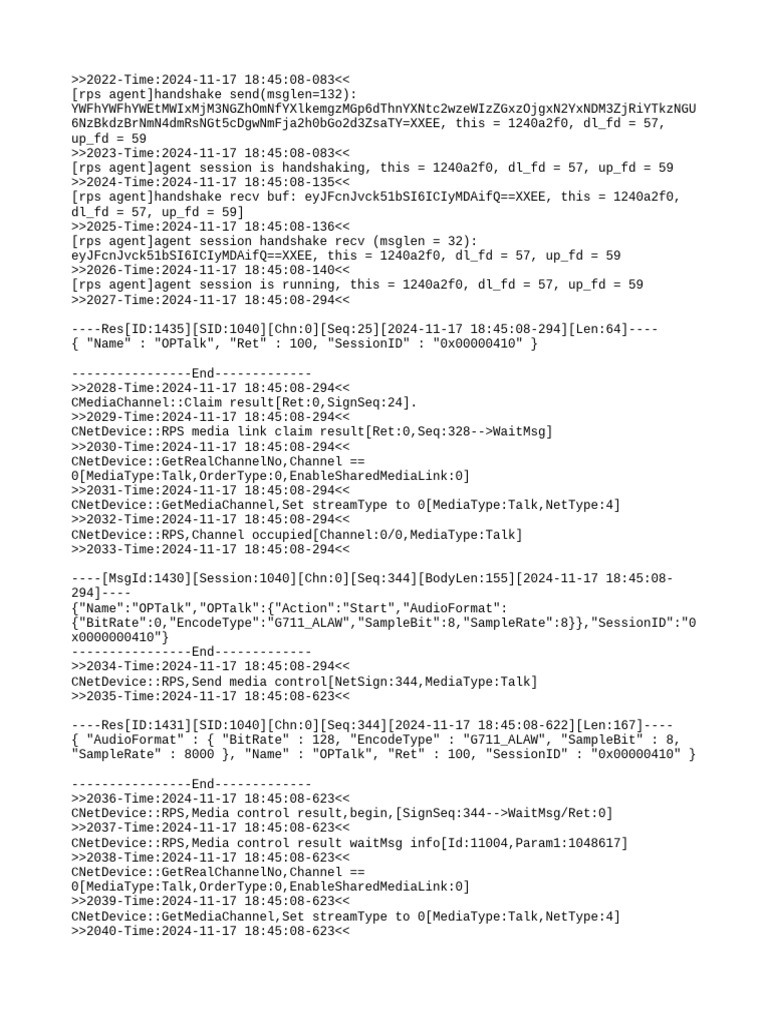 >>2022-Time:2024-11-17 18:45:08-083<<
[rps agent]handshake send(msglen=132):
YWFhYWFhYWEtMWIxMjM3NGZhOmNfYXlkemgzMGp6dThnYXNtc2wzeWIzZGxzOjgxN2YxNDM3ZjRiYTkzNGU6NzBkdzBrNmN4dmRsNGt5cDgwNmFja2h0bGo2d3ZsaTY=XXEE, this = 1240a2f0, dl_fd = 57, up_fd = 59
>>2023-Time:2024-11-17 18:45:08-083<<
[rps agent]agent session is handshaking, this = 1240a2f0, dl_fd = 57, up_fd = 59
>>2024-Time:2024-11-17 18:45:08-135<<
[rps agent]handshake recv buf: eyJFcnJvck51bSI6ICIyMDAifQ==XXEE, this = 1240a2f0, dl_fd = 57, up_fd = 59]
>>2025-Time:2024-11-17 18:45:08-136<<
[rps agent]agent session handshake recv (msglen = 32):
eyJFcnJvck51bSI6ICIyMDAifQ==XXEE, this = 1240a2f0, dl_fd = 57, up_fd = 59
>>2026-Time:2024-11-17 18:45:08-140<<
[rps agent]agent session is running, this = 1240a2f0, dl_fd = 57, up_fd = 59
>>2027-Time:2024-11-17 18:45:08-294<<

----Res[ID:1435][SID:1040][Chn:0][Seq:25][2024-11-17 18:45:08-294][Len:64]----
{ "Name" : "OPTalk", "Ret" : 100, "SessionID" : "0x00000410" }

----------------End-------------
>>2028-Time:2024-11-17 18:45:08-294<<
CMediaChannel::Claim result[Ret:0,SignSeq:24].
>>2029-Time:2024-11-17 18:45:08-294<<
CNetDevice::RPS media link claim result[Ret:0,Seq:328-->WaitMsg]
>>2030-Time:2024-11-17 18:45:08-294<<
CNetDevice::GetRealChannelNo,Channel ==
0[MediaType:Talk,OrderType:0,EnableSharedMediaLink:0]
>>2031-Time:2024-11-17 18:45:08-294<<
CNetDevice::GetMediaChannel,Set streamType to 0[MediaType:Talk,NetType:4]
>>2032-Time:2024-11-17 18:45:08-294<<
CNetDevice::RPS,Channel occupied[Channel:0/0,MediaType:Talk]
>>2033-Time:2024-11-17 18:45:08-294<<

----[MsgId:1430][Session:1040][Chn:0][Seq:344][BodyLen:155][2024-11-17 18:45:08-294]----
{"Name":"OPTalk","OPTalk":{"Action":"Start","AudioFormat":
{"BitRate":0,"EncodeType":"G711_ALAW","SampleBit":8,"SampleRate":8}},"SessionID":"0x0000000410"}
----------------End-------------
>>2034-Time:2024-11-17 18:45:08-294<<
CNetDevice::RPS,Send media control[NetSign:344,MediaType:Talk]
>>2035-Time:2024-11-17 18:45:08-623<<

----Res[ID:1431][SID:1040][Chn:0][Seq:344][2024-11-17 18:45:08-622][Len:167]----
{ "AudioFormat" : { "BitRate" : 128, "EncodeType" : "G711_ALAW", "SampleBit" : 8, "SampleRate" : 8000 }, "Name" : "OPTalk", "Ret" : 100, "SessionID" : "0x00000410" }

----------------End-------------
>>2036-Time:2024-11-17 18:45:08-623<<
CNetDevice::RPS,Media control result,begin,[SignSeq:344-->WaitMsg/Ret:0]
>>2037-Time:2024-11-17 18:45:08-623<<
CNetDevice::RPS,Media control result waitMsg info[Id:11004,Param1:1048617]
>>2038-Time:2024-11-17 18:45:08-623<<
CNetDevice::GetRealChannelNo,Channel ==
0[MediaType:Talk,OrderType:0,EnableSharedMediaLink:0]
>>2039-Time:2024-11-17 18:45:08-623<<
CNetDevice::GetMediaChannel,Set streamType to 0[MediaType:Talk,NetType:4]
>>2040-Time:2024-11-17 18:45:08-623<<